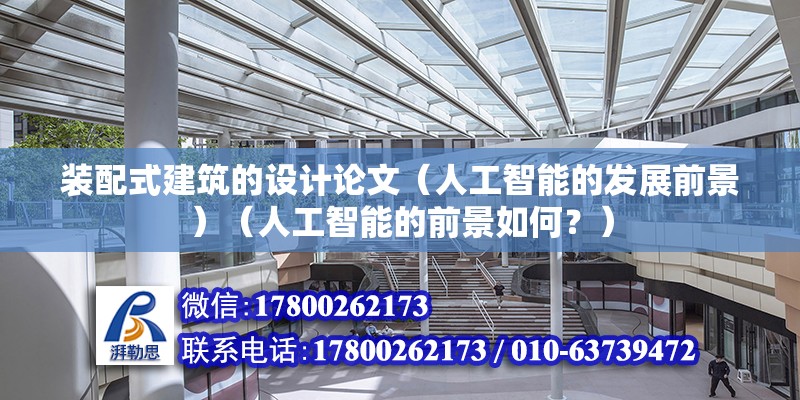 装配式建筑的设计论文（人工智能的发展前景）（人工智能的前景如何？）

湃勒思

微信:17800262173

联系电话:17800262173 / 010-63739472